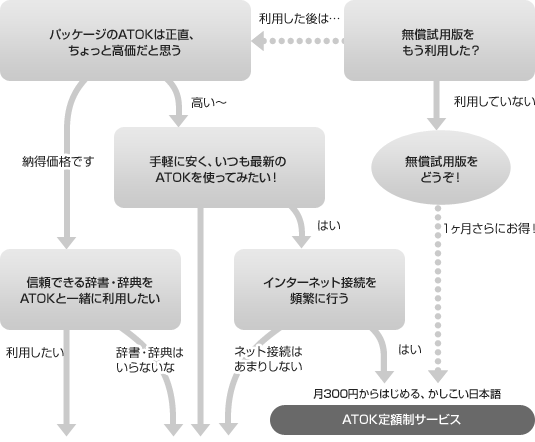 パッケージのATOKは正直、ちょっと高価だと思う

利用した後は…

無償試用版をもう利用した？

高い～

利用していない

納得価格です

手軽に安く、いつも最新のATOKを使ってみたい！

無償試用版をどうぞ！

はい

1ヶ月さらにお得！

信頼できる辞書・辞典をATOKと一緒に利用したい

インターネット接続を頻繁に行う

利用したい

辞書・辞典はいらないな

ネット接続はあまりしない

はい

月300円からはじめる、かしこい日本語

ATOK定額制サービス